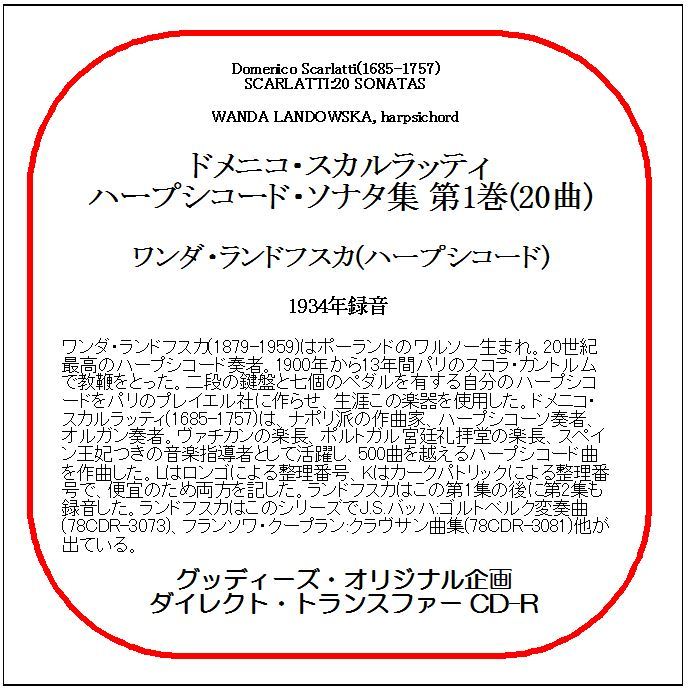 Domenico Scarlatti(1685-1757)
SCARLATTI:20 SONATAS

WANDA LANDOWSKA, harpsichord

ドメニコ・スカルラッティ
ハープシコード・ソナタ集 第1巻(20曲)

ワンダ・ランドフスカ(ハープシコード)

1934年録音

ワンダ・ランドフスカ(1879-1959)はポーランドのワルソー生まれ。20世紀最高のハープシコード奏者。1900年から13年間パリのスコラ・カントルムで教鞭をとった。二段の鍵盤と七個のペダルを有する自分のハープシコードをパリのプレイエル社に作らせ、生涯この楽器を使用した。ドメニコ・スカルラッティ(1685-1757)は、ナポリ派の作曲家、ハープシコーン奏者、オルガン奏者。ヴァチカンの楽長、ポルトガル宮廷礼拝堂の楽長、スペイン王妃つきの音楽指導者として活躍し、500曲を越えるハープシコード曲を作曲した。Lはロンゴによる整理番号、Kはカークパトリックによる整理番号で、便宜のため両方を記した。ランドフスカはこの第1集の後に第2集も録音した。ランドフスカはこのシリーズでJ.S.バッハ:ゴルトベルク変奏曲(78CDR-3073)、フランソワ・クープラン:クラヴサン曲集(78CDR-3081)他が出ている。

グッディーズ・オリジナル企画
ダイレクト・トランスファー CD-R